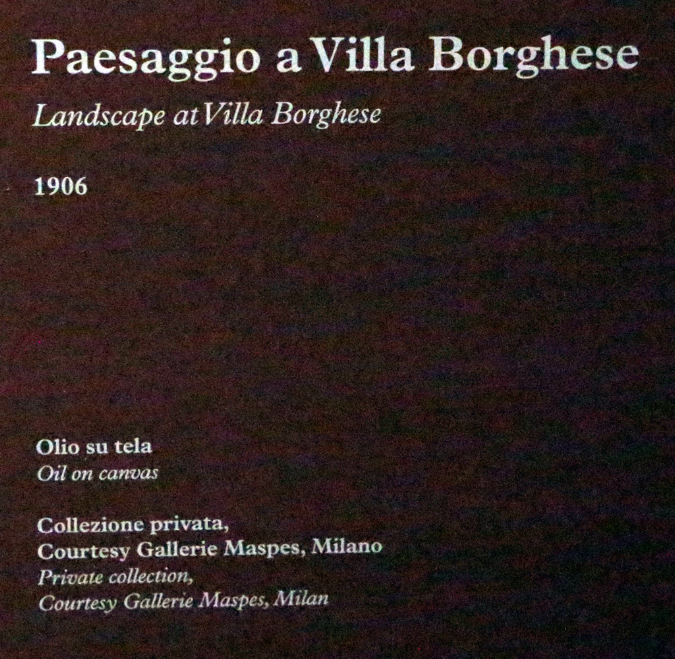 Paesaggio a Villa Borghese

Landscape at Villa Borghese

1906

Olio su tela
Oil on canvas

Collezione privata,
Courtesy Gallerie Maspes, Milano
Private collection,
Courtesy Gallerie Maspes, Milan